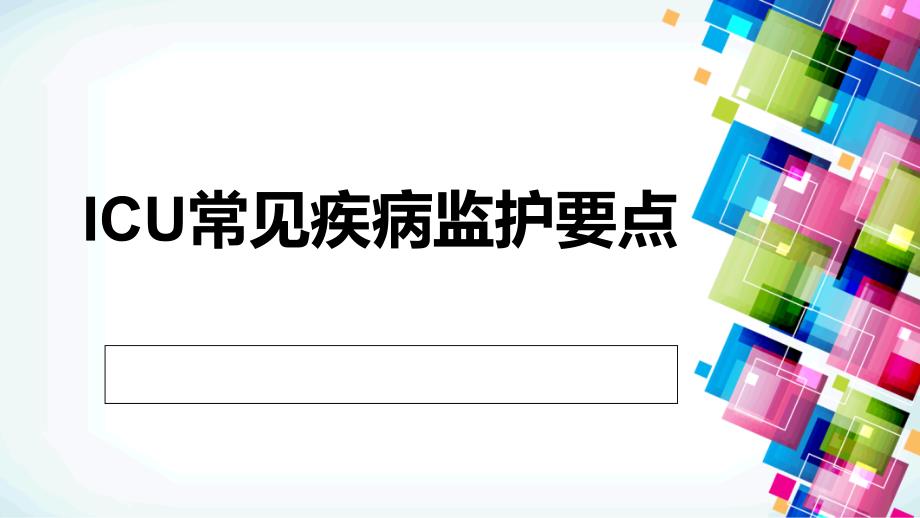 ICU常见疾病监护要点